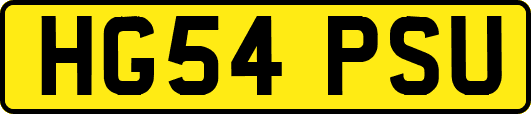 HG54 PSU